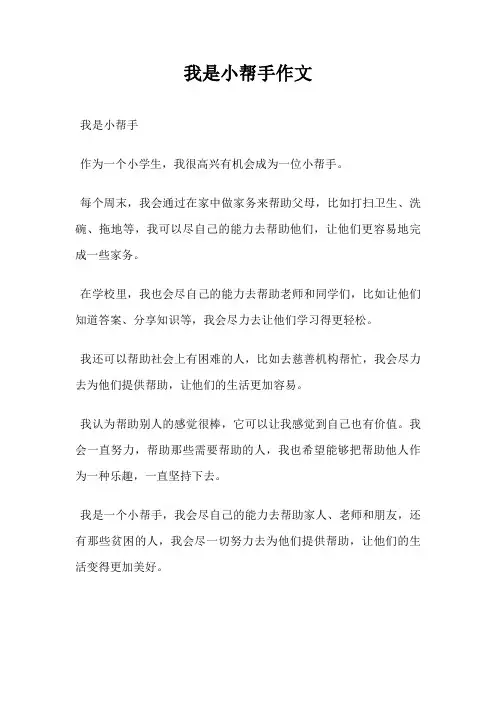 我是小帮手作文

我是小帮手

作为一个小学生，我很高兴有机会成为一位小帮手。

每个周末，我会通过在家中做家务来帮助父母，比如打扫卫生、洗碗、拖地等，我可以尽自己的能力去帮助他们，让他们更容易地完成一些家务。

在学校里，我也会尽自己的能力去帮助老师和同学们，比如让他们知道答案、分享知识等，我会尽力去让他们学习得更轻松。

我还可以帮助社会上有困难的人，比如去慈善机构帮忙，我会尽力去为他们提供帮助，让他们的生活更加容易。

我认为帮助别人的感觉很棒，它可以让我感觉到自己也有价值。我会一直努力，帮助那些需要帮助的人，我也希望能够把帮助他人作为一种乐趣，一直坚持下去。

我是一个小帮手，我会尽自己的能力去帮助家人、老师和朋友，还有那些贫困的人，我会尽一切努力去为他们提供帮助，让他们的生活变得更加美好。